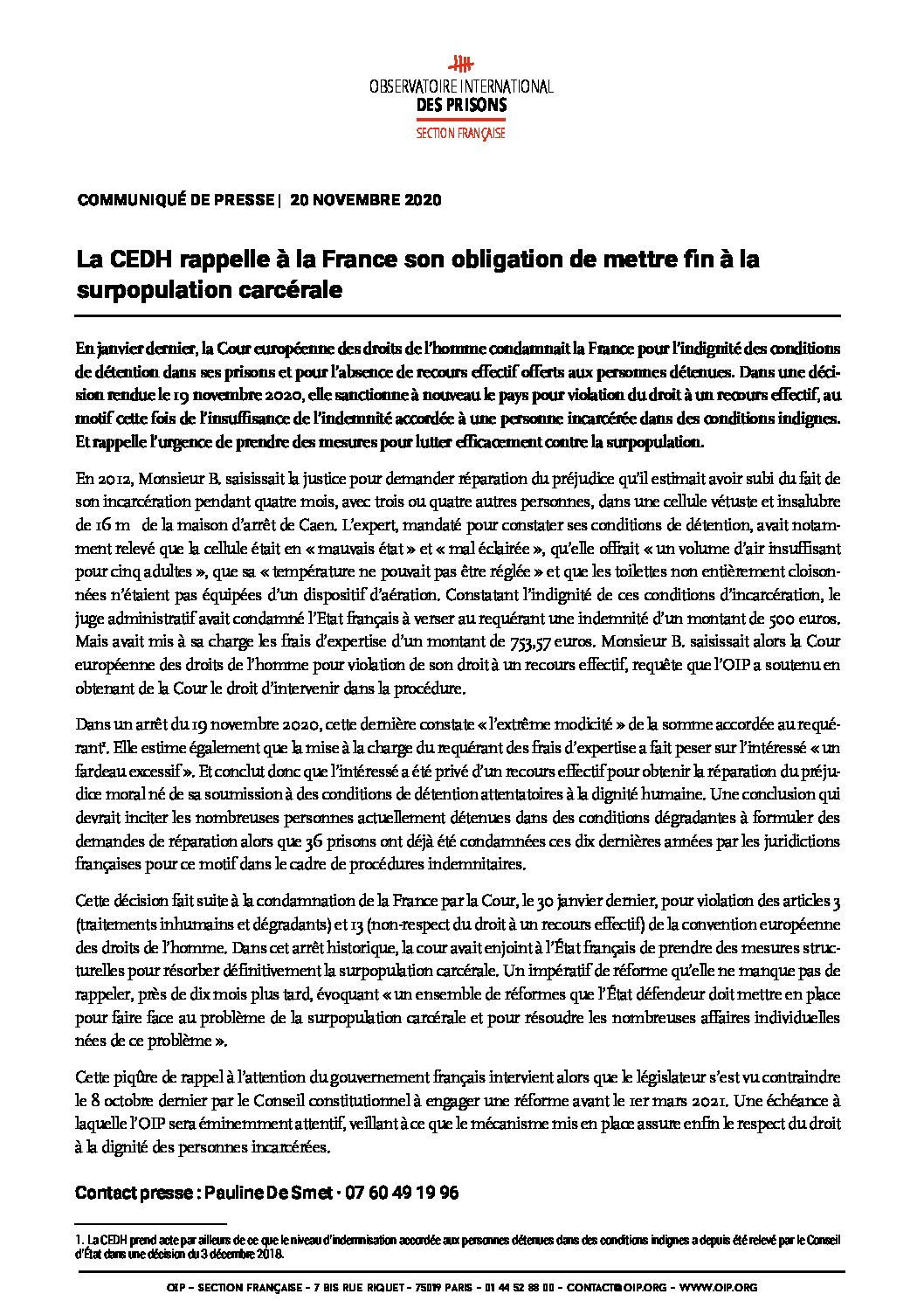 OBSERVATOIRE INTERNATIONAL
DES PRISONS
SECTION FRANÇAISE

COMMUNIQUÉ DE PRESSE | 20 NOVEMBRE 2020

La CEDH rappelle à la France son obligation de mettre fin à la surpopulation carcérale

En janvier dernier, la Cour européenne des droits de l'homme condamnait la France pour l'indignité des conditions de détention dans ses prisons et pour l'absence de recours effectif offerts aux personnes détenues. Dans une décision rendue le 19 novembre 2020, elle sanctionne à nouveau le pays pour violation du droit à un recours effectif, au motif cette fois de l'insuffisance de l'indemnité accordée à une personne incarcérée dans des conditions indignes. Et rappelle l'urgence de prendre des mesures pour lutter efficacement contre la surpopulation.

En 2012, Monsieur B. saisissait la justice pour demander réparation du préjudice qu'il estimait avoir subi du fait de son incarcération pendant quatre mois, avec trois ou quatre autres personnes, dans une cellule vétuste et insalubre de 16 m de la maison d'arrêt de Caen. L'expert, mandaté pour constater ses conditions de détention, avait notamment relevé que la cellule était en « mauvais état » et « mal éclairée », qu'elle offrait « un volume d'air insuffisant pour cinq adultes », que sa « température ne pouvait pas être réglée » et que les toilettes non entièrement cloisonnées n'étaient pas équipées d'un dispositif d'aération. Constatant l'indignité de ces conditions d'incarcération, le juge administratif avait condamné l'Etat français à verser au requérant une indemnité d'un montant de 500 euros. Mais avait mis à sa charge les frais d'expertise d'un montant de 753,57 euros. Monsieur B. saisissait alors la Cour européenne des droits de l'homme pour violation de son droit à un recours effectif, requête que l'OIP a soutenu en obtenant de la Cour le droit d'intervenir dans la procédure.

Dans un arrêt du 19 novembre 2020, cette dernière constate « l'extrême modicité » de la somme accordée au requérant¹. Elle estime également que la mise à la charge du requérant des frais d'expertise a fait peser sur l'intéressé « un fardeau excessif ». Et conclut donc que l'intéressé a été privé d'un recours effectif pour obtenir la réparation du préjudice moral né de sa soumission à des conditions de détention attentatoires à la dignité humaine. Une conclusion qui devrait inciter les nombreuses personnes actuellement détenues dans des conditions dégradantes à formuler des demandes de réparation alors que 36 prisons ont déjà été condamnées ces dix dernières années par les juridictions françaises pour ce motif dans le cadre de procédures indemnitaires.

Cette décision fait suite à la condamnation de la France par la Cour, le 30 janvier dernier, pour violation des articles 3 (traitements inhumains et dégradants) et 13 (non-respect du droit à un recours effectif) de la convention européenne des droits de l'homme. Dans cet arrêt historique, la cour avait enjoint à l'État français de prendre des mesures structurelles pour résorber définitivement la surpopulation carcérale. Un impératif de réforme qu'elle ne manque pas de rappeler, près de dix mois plus tard, évoquant « un ensemble de réformes que l'État défendeur doit mettre en place pour faire face au problème de la surpopulation carcérale et pour résoudre les nombreuses affaires individuelles nées de ce problème ».

Cette piqûre de rappel à l'attention du gouvernement français intervient alors que le législateur s'est vu contraindre le 8 octobre dernier par le Conseil constitutionnel à engager une réforme avant le 1er mars 2021. Une échéance à laquelle l'OIP sera éminemment attentif, veillant à ce que le mécanisme mis en place assure enfin le respect du droit à la dignité des personnes incarcérées.

Contact presse : Pauline De Smet · 07 60 49 19 96

1. La CEDH prend acte par ailleurs de ce que le niveau d'indemnisation accordée aux personnes détenues dans des conditions indignes a depuis été relevé par le Conseil d'État dans une décision du 3 décembre 2018.

OIP – SECTION FRANÇAISE – 7 BIS RUE RIQUET – 75019 PARIS – 01 44 52 88 00 – CONTACT@OIP.ORG – WWW.OIP.ORG